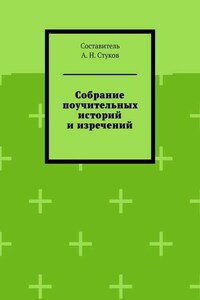 Составитель
А. Н. Стуков

Собрание поучительных историй и изречений